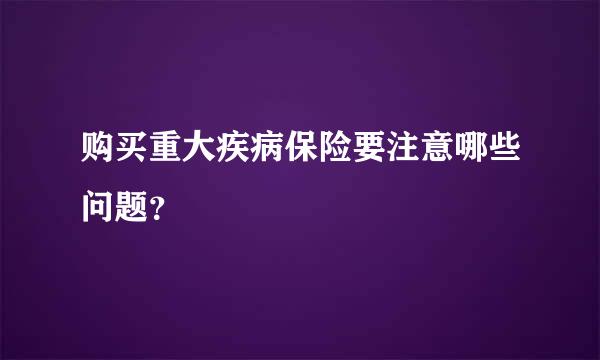 购买重大疾病保险要注意哪些问题？